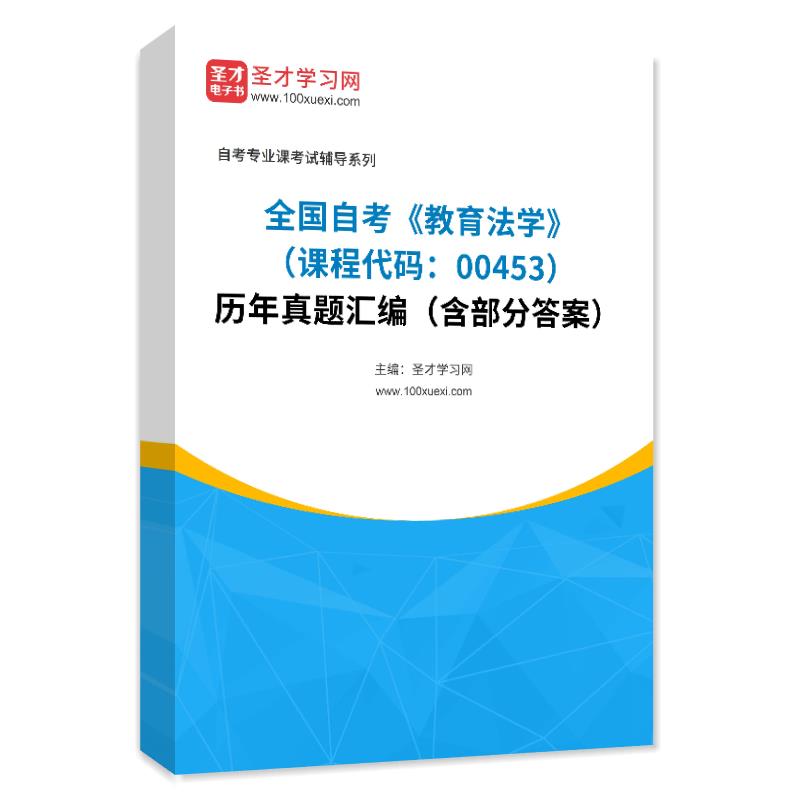 圣才
电子书
圣才学习网
www.100xuexi.com

自考专业课考试辅导系列

全国自考《教育法学》
（课程代码：00453）
历年真题汇编（含部分答案）

主编：圣才学习网
www.100xuexi.com